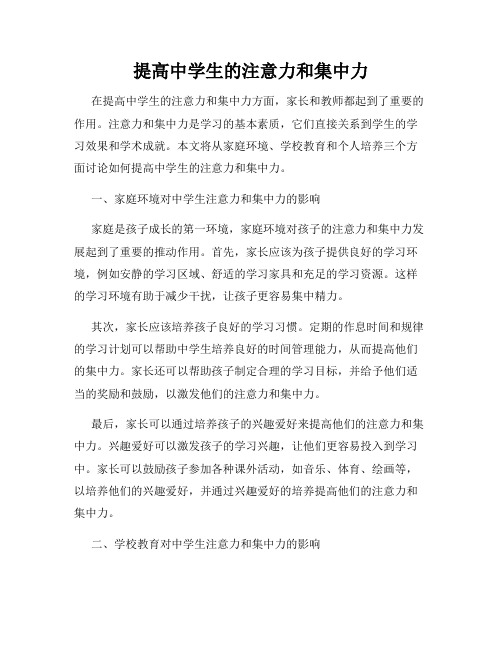 提高中学生的注意力和集中力

在提高中学生的注意力和集中力方面，家长和教师都起到了重要的作用。注意力和集中力是学习的基本素质，它们直接关系到学生的学习效果和学术成就。本文将从家庭环境、学校教育和个人培养三个方面讨论如何提高中学生的注意力和集中力。

一、家庭环境对中学生注意力和集中力的影响

家庭是孩子成长的第一环境，家庭环境对孩子的注意力和集中力发展起到了重要的推动作用。首先，家长应该为孩子提供良好的学习环境，例如安静的学习区域、舒适的学习家具和充足的学习资源。这样的学习环境有助于减少干扰，让孩子更容易集中精力。

其次，家长应该培养孩子良好的学习习惯。定期的作息时间和规律的学习计划可以帮助中学生培养良好的时间管理能力，从而提高他们的集中力。家长还可以帮助孩子制定合理的学习目标，并给予他们适当的奖励和鼓励，以激发他们的注意力和集中力。

最后，家长可以通过培养孩子的兴趣爱好来提高他们的注意力和集中力。兴趣爱好可以激发孩子的学习兴趣，让他们更容易投入到学习中。家长可以鼓励孩子参加各种课外活动，如音乐、体育、绘画等，以培养他们的兴趣爱好，并通过兴趣爱好的培养提高他们的注意力和集中力。

二、学校教育对中学生注意力和集中力的影响